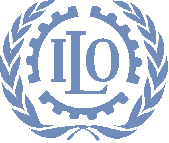 ILO